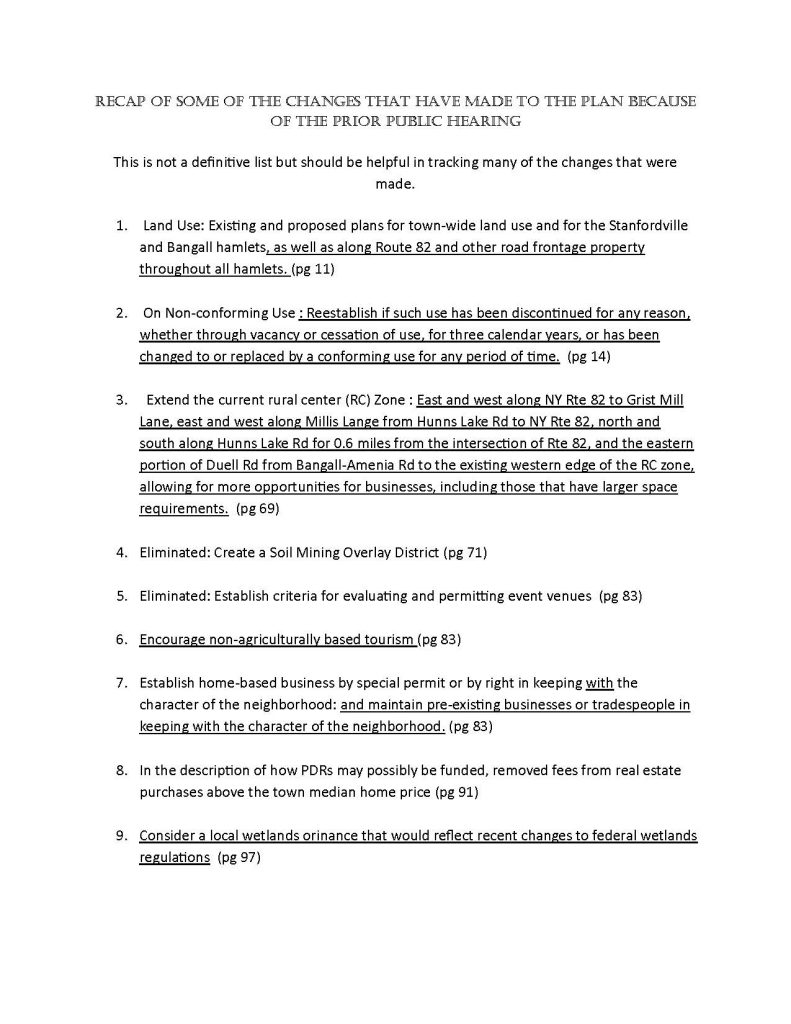 RECAP OF SOME OF THE CHANGES THAT HAVE MADE TO THE PLAN BECAUSE OF THE PRIOR PUBLIC HEARING

This is not a definitive list but should be helpful in tracking many of the changes that were made.

1. Land Use: Existing and proposed plans for town-wide land use and for the Stanfordville and Bangall hamlets, as well as along Route 82 and other road frontage property throughout all hamlets. (pg 11)

2. On Non-conforming Use : Reestablish if such use has been discontinued for any reason, whether through vacancy or cessation of use, for three calendar years, or has been changed to or replaced by a conforming use for any period of time. (pg 14)

3. Extend the current rural center (RC) Zone : East and west along NY Rte 82 to Grist Mill Lane, east and west along Millis Lange from Hunns Lake Rd to NY Rte 82, north and south along Hunns Lake Rd for 0.6 miles from the intersection of Rte 82, and the eastern portion of Duell Rd from Bangall-Amenia Rd to the existing western edge of the RC zone, allowing for more opportunities for businesses, including those that have larger space requirements. (pg 69)

4. Eliminated: Create a Soil Mining Overlay District (pg 71)

5. Eliminated: Establish criteria for evaluating and permitting event venues (pg 83)

6. Encourage non-agriculturally based tourism (pg 83)

7. Establish home-based business by special permit or by right in keeping with the character of the neighborhood: and maintain pre-existing businesses or tradespeople in keeping with the character of the neighborhood. (pg 83)

8. In the description of how PDRs may possibly be funded, removed fees from real estate purchases above the town median home price (pg 91)

9. Consider a local wetlands orinance that would reflect recent changes to federal wetlands regulations (pg 97)